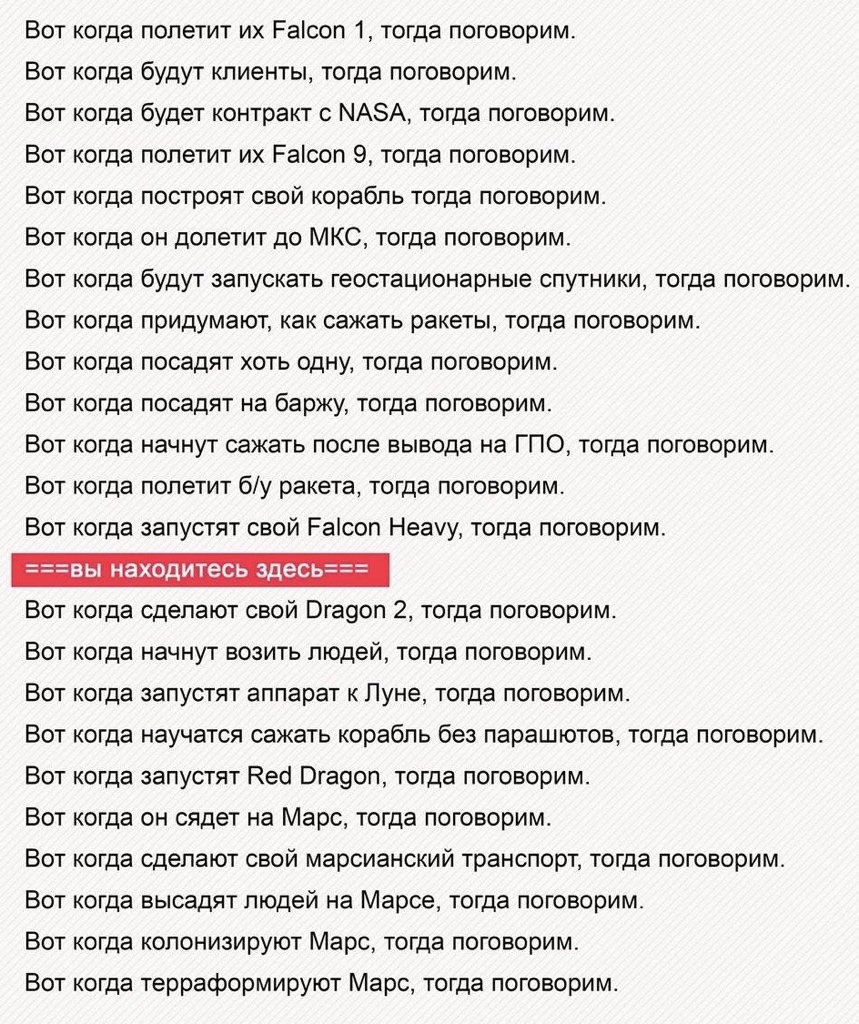 Вот когда полетит их Falcon 1, тогда поговорим.
Вот когда будут клиенты, тогда поговорим.
Вот когда будет контракт с NASA, тогда поговорим.
Вот когда полетит их Falcon 9, тогда поговорим.
Вот когда построят свой корабль тогда поговорим.
Вот когда он долетит до МКС, тогда поговорим.
Вот когда будут запускать геостационарные спутники, тогда поговорим.
Вот когда придумают, как сажать ракеты, тогда поговорим.
Вот когда посадят хоть одну, тогда поговорим.
Вот когда посадят на баржу, тогда поговорим.
Вот когда начнут сажать после вывода на ГПО, тогда поговорим.
Вот когда полетит б/у ракета, тогда поговорим.
Вот когда запустят свой Falcon Heavy, тогда поговорим.
===вы находитесь здесь===
Вот когда сделают свой Dragon 2, тогда поговорим.
Вот когда начнут возить людей, тогда поговорим.
Вот когда запустят аппарат к Луне, тогда поговорим.
Вот когда научатся сажать корабль без парашютов, тогда поговорим.
Вот когда запустят Red Dragon, тогда поговорим.
Вот когда он сядет на Марс, тогда поговорим.
Вот когда сделают свой марсианский транспорт, тогда поговорим.
Вот когда высадят людей на Марсе, тогда поговорим.
Вот когда колонизируют Марс, тогда поговорим.
Вот когда терраформируют Марс, тогда поговорим.